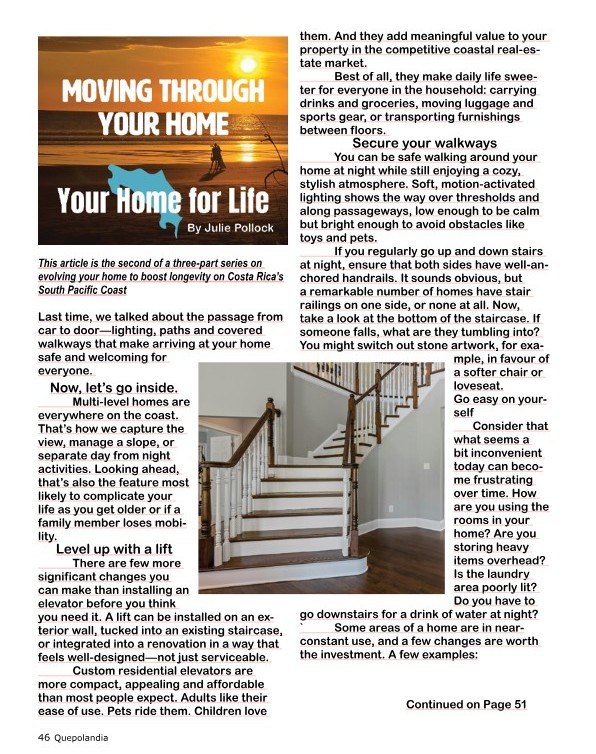 MOVING THROUGH YOUR HOME

Your Home for Life

By Julie Pollock

This article is the second of a three-part series on evolving your home to boost longevity on Costa Rica's South Pacific Coast

Last time, we talked about the passage from car to door—lighting, paths and covered walkways that make arriving at your home safe and welcoming for everyone.

Now, let's go inside.

Multi-level homes are everywhere on the coast. That's how we capture the view, manage a slope, or separate day from night activities. Looking ahead, that's also the feature most likely to complicate your life as you get older or if a family member loses mobility.

Level up with a lift

There are few more significant changes you can make than installing an elevator before you think you need it. A lift can be installed on an exterior wall, tucked into an existing staircase, or integrated into a renovation in a way that feels well-designed—not just serviceable.

Custom residential elevators are more compact, appealing and affordable than most people expect. Adults like their ease of use. Pets ride them. Children love them. And they add meaningful value to your property in the competitive coastal real-estate market.

Best of all, they make daily life sweeter for everyone in the household: carrying drinks and groceries, moving luggage and sports gear, or transporting furnishings between floors.

Secure your walkways

You can be safe walking around your home at night while still enjoying a cozy, stylish atmosphere. Soft, motion-activated lighting shows the way over thresholds and along passageways, low enough to be calm but bright enough to avoid obstacles like toys and pets.

If you regularly go up and down stairs at night, ensure that both sides have well-anchored handrails. It sounds obvious, but a remarkable number of homes have stair railings on one side, or none at all. Now, take a look at the bottom of the staircase. If someone falls, what are they tumbling into? You might switch out stone artwork, for example, in favour of a softer chair or loveseat.

Go easy on yourself

Consider that what seems a bit inconvenient today can become frustrating over time. How are you using the rooms in your home? Are you storing heavy items overhead? Is the laundry area poorly lit? Do you have to go downstairs for a drink of water at night?

` Some areas of a home are in near-constant use, and a few changes are worth the investment. A few examples:

Continued on Page 51

46 Quepolandia